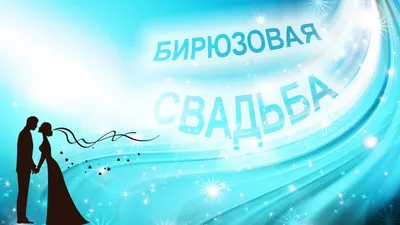 БИРЮЗОВАЯ
СВАДЬБА